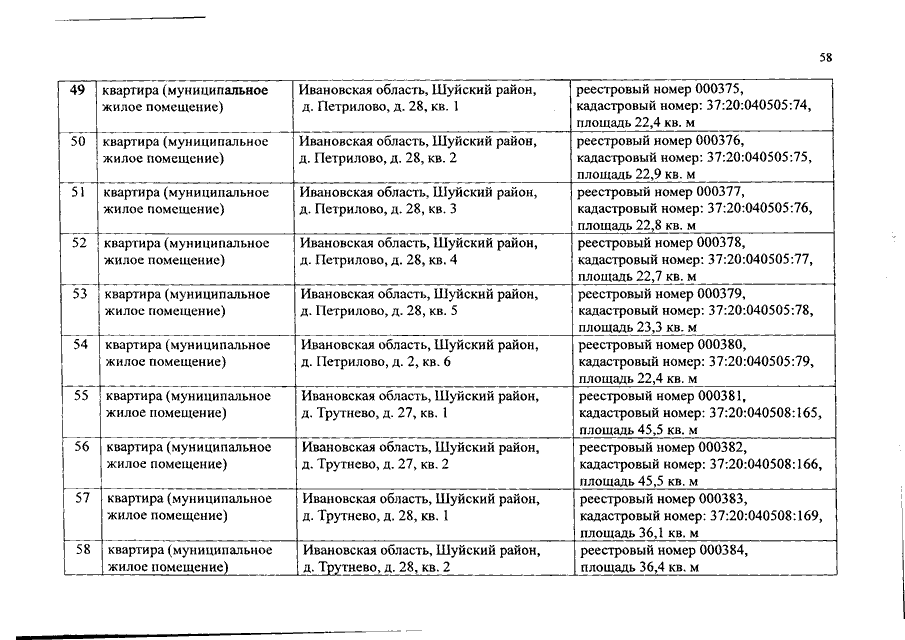 58

| 49 | квартира (муниципальное жилое помещение) | Ивановская область, Шуйский район, д. Петрилово, д. 28, кв. 1 | реестровый номер 000375, кадастровый номер: 37:20:040505:74, площадь 22,4 кв. м |
|---|---|---|---|
| 50 | квартира (муниципальное жилое помещение) | Ивановская область, Шуйский район, д. Петрилово, д. 28, кв. 2 | реестровый номер 000376, кадастровый номер: 37:20:040505:75, площадь 22,9 кв. м |
| 51 | квартира (муниципальное жилое помещение) | Ивановская область, Шуйский район, д. Петрилово, д. 28, кв. 3 | реестровый номер 000377, кадастровый номер: 37:20:040505:76, площадь 22,8 кв. м |
| 52 | квартира (муниципальное жилое помещение) | Ивановская область, Шуйский район, д. Петрилово, д. 28, кв. 4 | реестровый номер 000378, кадастровый номер: 37:20:040505:77, площадь 22,7 кв. м |
| 53 | квартира (муниципальное жилое помещение) | Ивановская область, Шуйский район, д. Петрилово, д. 28, кв. 5 | реестровый номер 000379, кадастровый номер: 37:20:040505:78, площадь 23,3 кв. м |
| 54 | квартира (муниципальное жилое помещение) | Ивановская область, Шуйский район, д. Петрилово, д. 2, кв. 6 | реестровый номер 000380, кадастровый номер: 37:20:040505:79, площадь 22,4 кв. м |
| 55 | квартира (муниципальное жилое помещение) | Ивановская область, Шуйский район, д. Трутнево, д. 27, кв. 1 | реестровый номер 000381, кадастровый номер: 37:20:040508:165, площадь 45,5 кв. м |
| 56 | квартира (муниципальное жилое помещение) | Ивановская область, Шуйский район, д. Трутнево, д. 27, кв. 2 | реестровый номер 000382, кадастровый номер: 37:20:040508:166, площадь 45,5 кв. м |
| 57 | квартира (муниципальное жилое помещение) | Ивановская область, Шуйский район, д. Трутнево, д. 28, кв. 1 | реестровый номер 000383, кадастровый номер: 37:20:040508:169, площадь 36,1 кв. м |
| 58 | квартира (муниципальное жилое помещение) | Ивановская область, Шуйский район, д. Трутнево, д. 28, кв. 2 | реестровый номер 000384, площадь 36,4 кв. м |